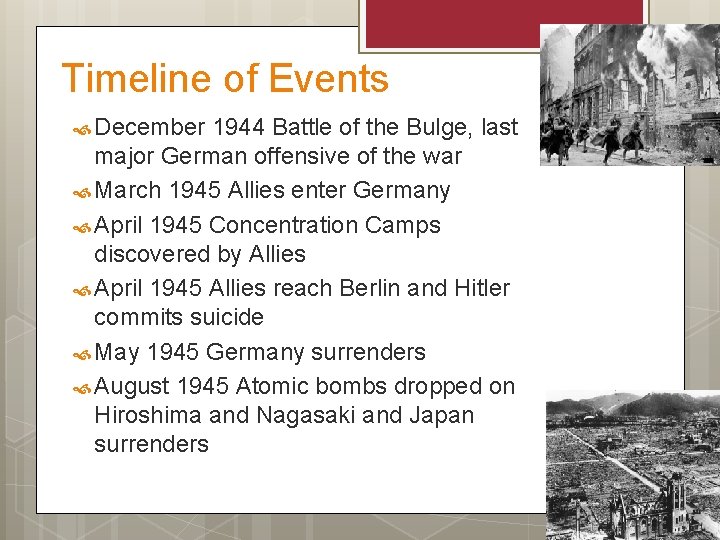 Timeline of Events

December 1944 Battle of the Bulge, last major German offensive of the war

March 1945 Allies enter Germany

April 1945 Concentration Camps discovered by Allies

April 1945 Allies reach Berlin and Hitler commits suicide

May 1945 Germany surrenders

August 1945 Atomic bombs dropped on Hiroshima and Nagasaki and Japan surrenders